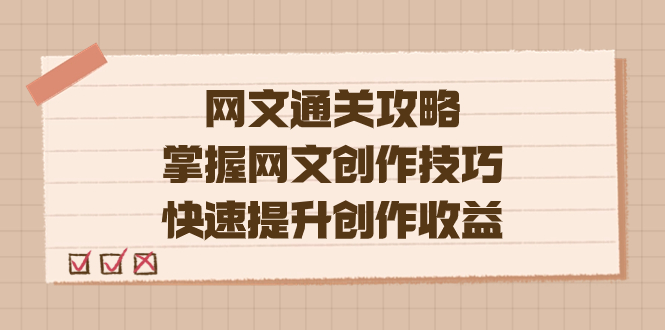 网文通关攻略
掌握网文创作技巧
快速提升创作收益